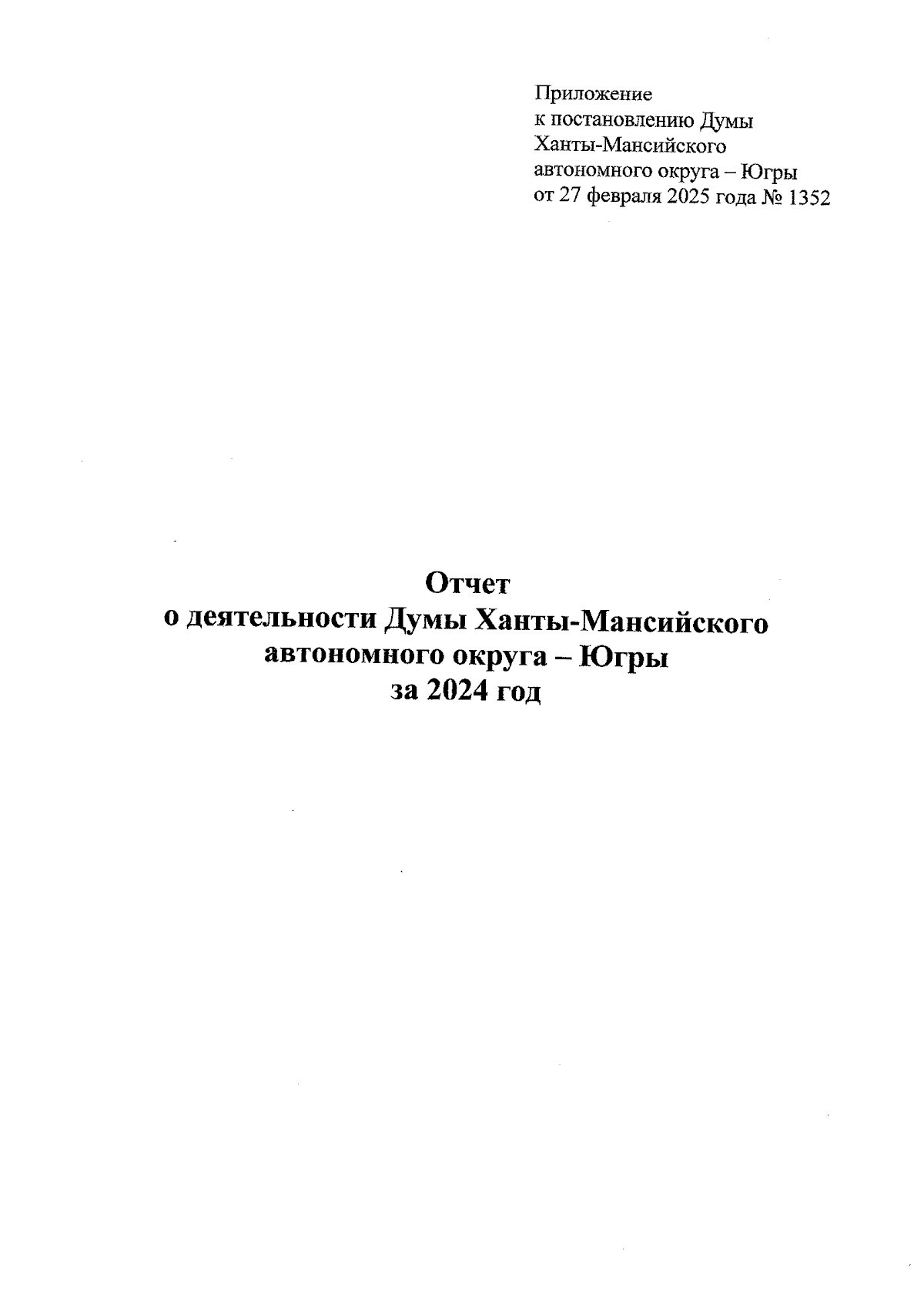 Приложение
к постановлению Думы
Ханты-Мансийского
автономного округа – Югры
от 27 февраля 2025 года № 1352

Отчет
о деятельности Думы Ханты-Мансийского
автономного округа – Югры
за 2024 год